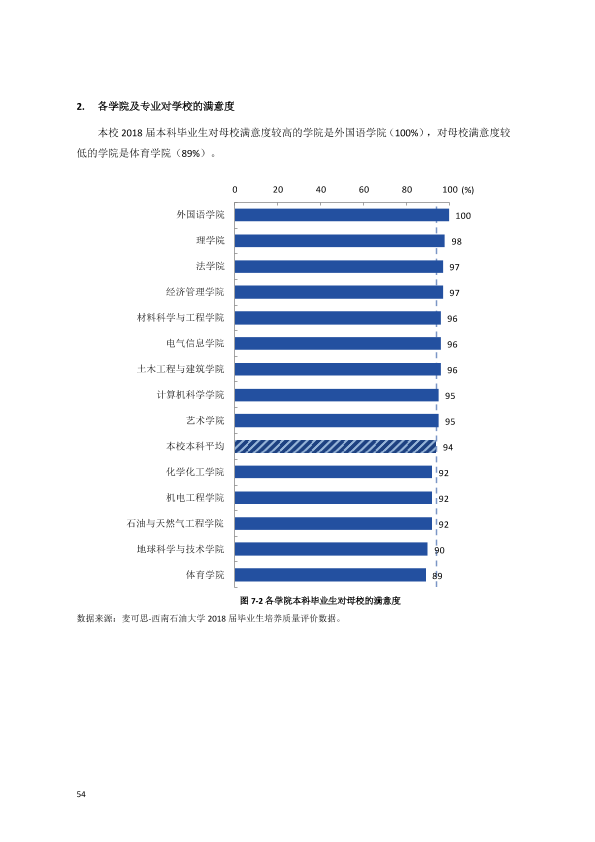 2. 各学院及专业对学校的满意度

本校2018届本科毕业生对母校满意度较高的学院是外国语学院（100%），对母校满意度较低的学院是体育学院（89%）。

0 20 40 60 80 100 (%)

外国语学院 100
理学院 98
法学院 97
经济管理学院 97
材料科学与工程学院 96
电气信息学院 96
土木工程与建筑学院 96
计算机科学学院 95
艺术学院 95
本校本科平均 94
化学化工学院 92
机电工程学院 92
石油与天然气工程学院 92
地球科学与技术学院 90
体育学院 89

图7-2 各学院本科毕业生对母校的满意度

数据来源：麦可思-西南石油大学2018届毕业生培养质量评价数据。

54